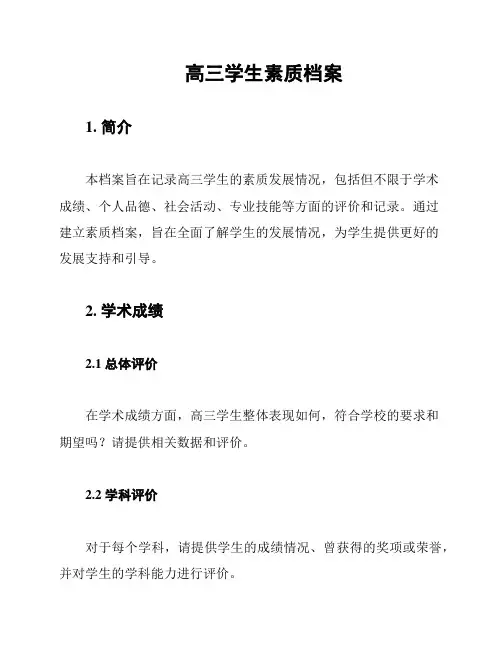 高三学生素质档案

1. 简介

本档案旨在记录高三学生的素质发展情况，包括但不限于学术成绩、个人品德、社会活动、专业技能等方面的评价和记录。通过建立素质档案，旨在全面了解学生的发展情况，为学生提供更好的发展支持和引导。

2. 学术成绩

2.1 总体评价

在学术成绩方面，高三学生整体表现如何，符合学校的要求和期望吗？请提供相关数据和评价。

2.2 学科评价

对于每个学科，请提供学生的成绩情况、曾获得的奖项或荣誉，并对学生的学科能力进行评价。